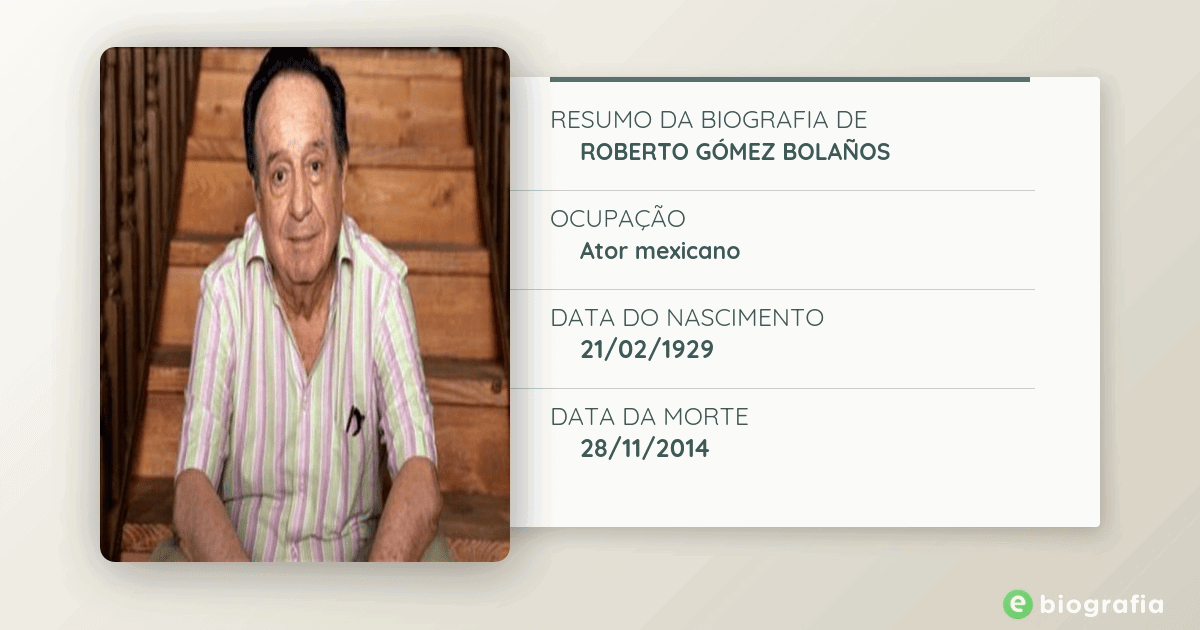 RESUMO DA BIOGRAFIA DE
ROBERTO GÓMEZ BOLAÑOS

OCUPAÇÃO
Ator mexicano

DATA DO NASCIMENTO
21/02/1929

DATA DA MORTE
28/11/2014

e biografia